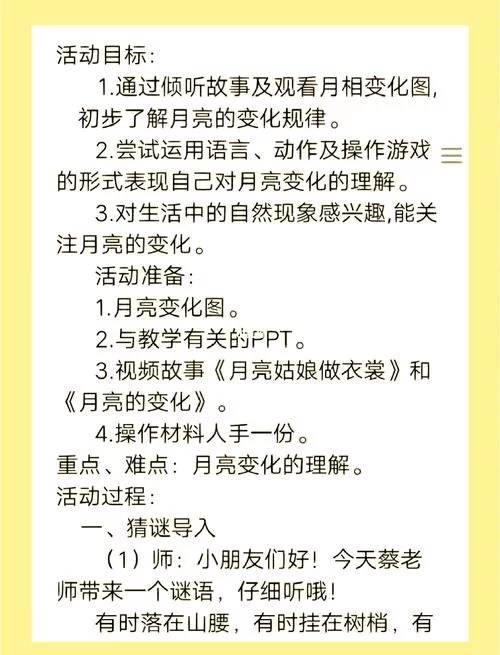 活动目标:

1.通过倾听故事及观看月相变化图,初步了解月亮的变化规律。

2.尝试运用语言、动作及操作游戏的形式表现自己对月亮变化的理解。

3.对生活中的自然现象感兴趣,能关注月亮的变化。

活动准备:

1.月亮变化图。

2.与教学有关的PPT。

3.视频故事《月亮姑娘做衣裳》和《月亮的变化》。

4.操作材料人手一份。

重点、难点:月亮变化的理解。

活动过程:

一、猜谜导入

(1)师:小朋友们好!今天蔡老师带来一个谜语,仔细听哦!

有时落在山腰,有时挂在树梢,有